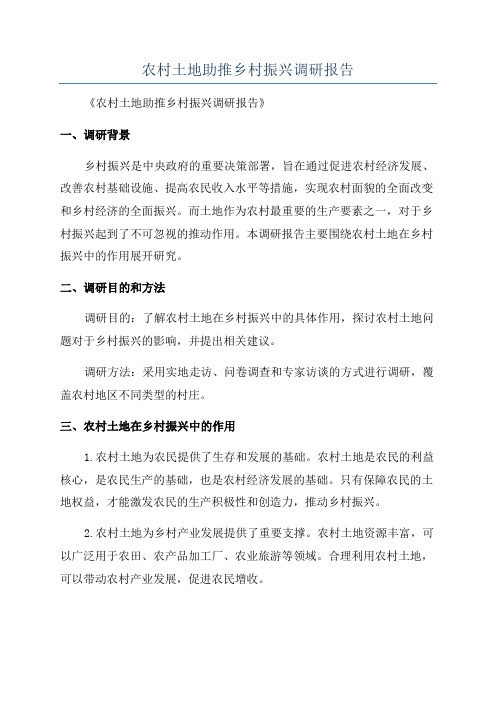 农村土地助推乡村振兴调研报告

《农村土地助推乡村振兴调研报告》

一、调研背景

乡村振兴是中央政府的重要决策部署，旨在通过促进农村经济发展、改善农村基础设施、提高农民收入水平等措施，实现农村面貌的全面改变和乡村经济的全面振兴。而土地作为农村最重要的生产要素之一，对于乡村振兴起到了不可忽视的推动作用。本调研报告主要围绕农村土地在乡村振兴中的作用展开研究。

二、调研目的和方法

调研目的：了解农村土地在乡村振兴中的具体作用，探讨农村土地问题对于乡村振兴的影响，并提出相关建议。

调研方法：采用实地走访、问卷调查和专家访谈的方式进行调研，覆盖农村地区不同类型的村庄。

三、农村土地在乡村振兴中的作用

1.农村土地为农民提供了生存和发展的基础。农村土地是农民的利益核心，是农民生产的基础，也是农村经济发展的基础。只有保障农民的土地权益，才能激发农民的生产积极性和创造力，推动乡村振兴。

2.农村土地为乡村产业发展提供了重要支撑。农村土地资源丰富，可以广泛用于农田、农产品加工厂、农业旅游等领域。合理利用农村土地，可以带动农村产业发展，促进农民增收。